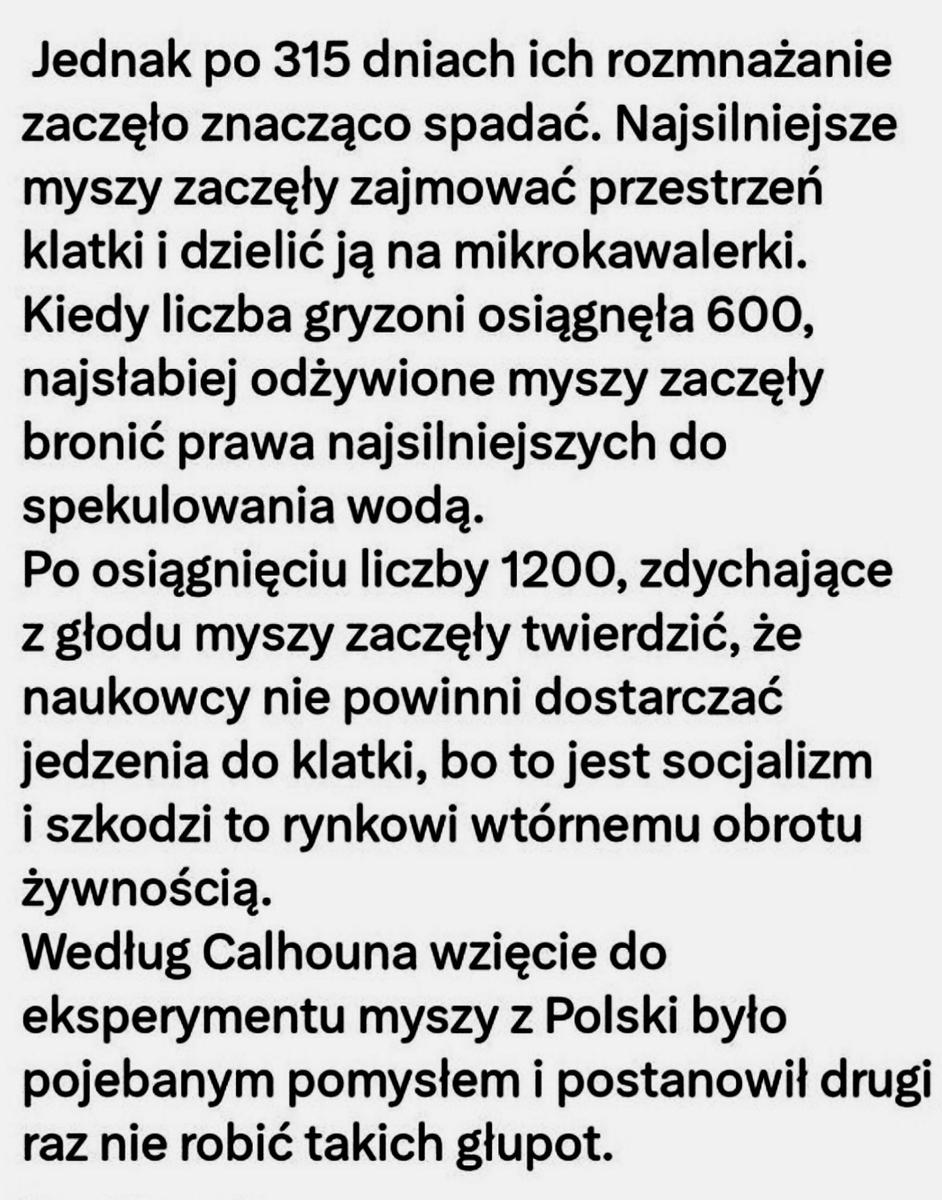 Jednak po 315 dniach ich rozmnażanie zaczęło znacząco spadać. Najsilniejsze myszy zaczęły zajmować przestrzeń klatki i dzielić ją na mikrokawalerki. Kiedy liczba gryzoni osiągnęła 600, najsłabiej odżywione myszy zaczęły bronić prawa najsilniejszych do spekulowania wodą.
Po osiągnięciu liczby 1200, zdychające z głodu myszy zaczęły twierdzić, że naukowcy nie powinni dostarczać jedzenia do klatki, bo to jest socjalizm i szkodzi to rynkowi wtórnemu obrotu żywnością.
Według Calhouna wzięcie do eksperymentu myszy z Polski było pojebanym pomysłem i postanowił drugi raz nie robić takich głupot.